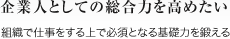 企業人としての総合力を高めたい

組織で仕事をする上で必須となる基礎力を鍛える